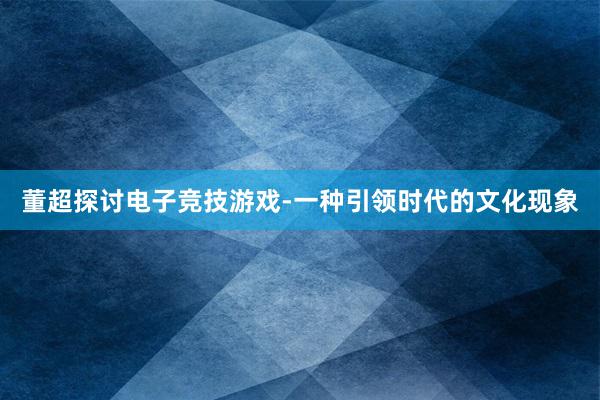 董超探讨电子竞技游戏-一种引领时代的文化现象